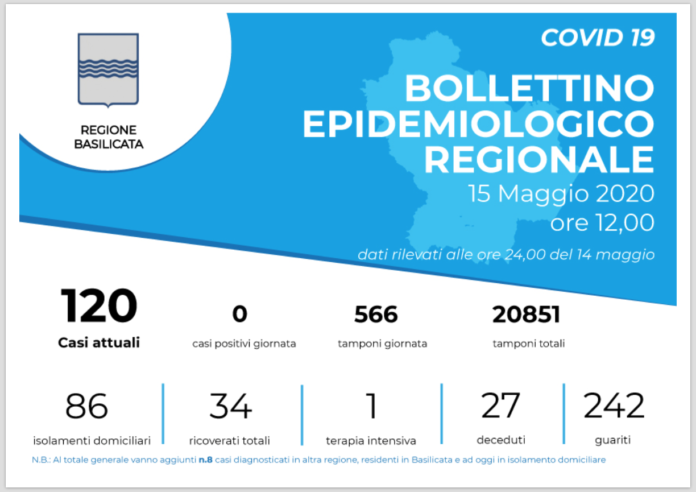 REGIONE BASILICATA

COVID 19

BOLLETTINO EPIDEMIOLOGICO REGIONALE

15 Maggio 2020
ore 12,00

dati rilevati alle ore 24,00 del 14 maggio

120
Casi attuali

0
casi positivi giornata

566
tamponi giornata

20851
tamponi totali

86
isolamenti domiciliari

34
ricoverati totali

1
terapia intensiva

27
deceduti

242
guariti

N.B.: Al totale generale vanno aggiunti n.8 casi diagnosticati in altra regione, residenti in Basilicata e ad oggi in isolamento domiciliare